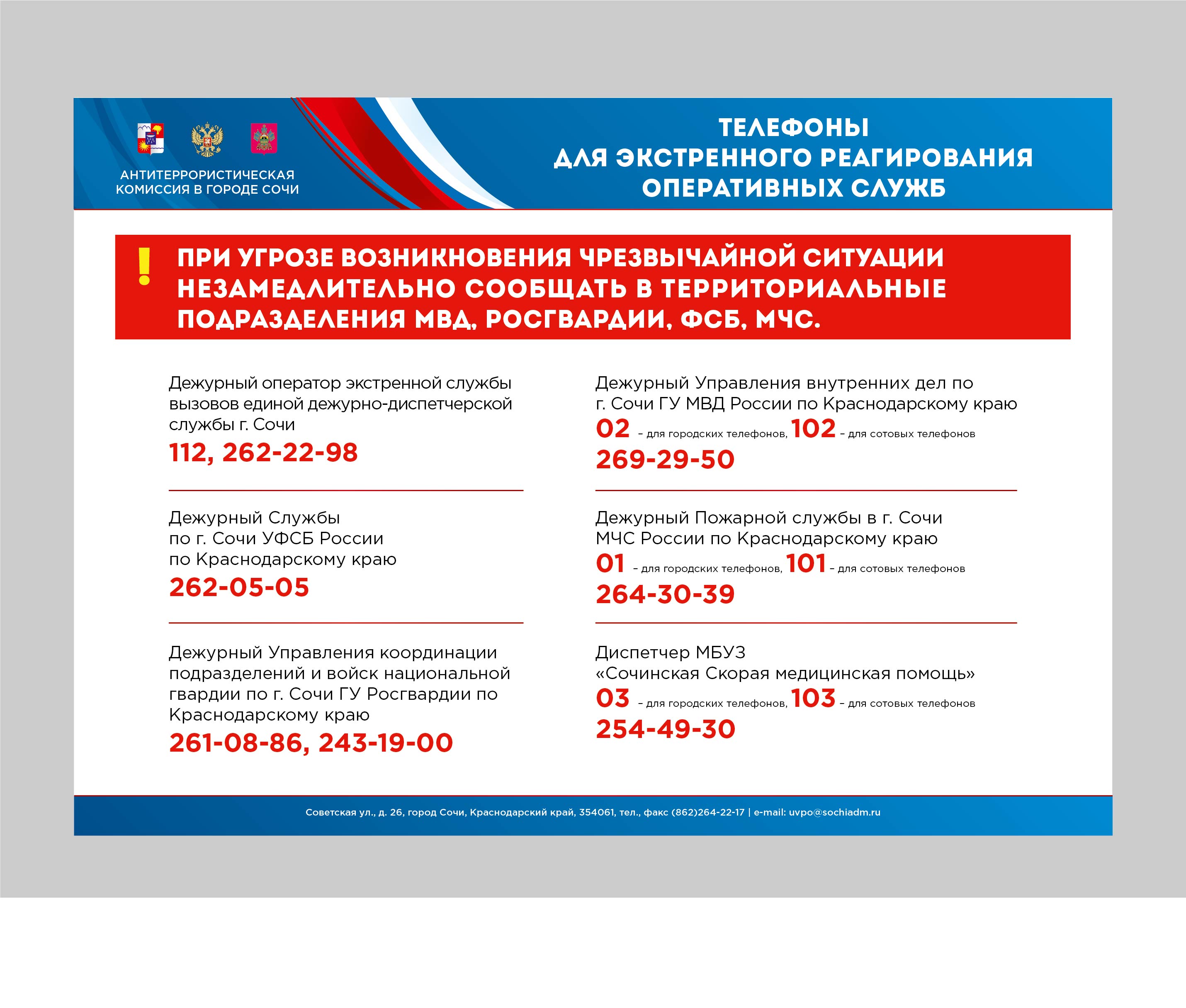 АНТИТЕРРОРИСТИЧЕСКАЯ КОМИССИЯ В ГОРОДЕ СОЧИ

ТЕЛЕФОНЫ ДЛЯ ЭКСТРЕННОГО РЕАГИРОВАНИЯ ОПЕРАТИВНЫХ СЛУЖБ

!

ПРИ УГРОЗЕ ВОЗНИКНОВЕНИЯ ЧРЕЗВЫЧАЙНОЙ СИТУАЦИИ НЕЗАМЕДЛИТЕЛЬНО СООБЩАТЬ В ТЕРРИТОРИАЛЬНЫЕ ПОДРАЗДЕЛЕНИЯ МВД, РОСГВАРДИИ, ФСБ, МЧС.

Дежурный оператор экстренной службы вызовов единой дежурно-диспетчерской службы г. Сочи
112, 262-22-98

Дежурный Службы по г. Сочи УФСБ России по Краснодарскому краю
262-05-05

Дежурный Управления координации подразделений и войск национальной гвардии по г. Сочи ГУ Росгвардии по Краснодарскому краю
261-08-86, 243-19-00

Дежурный Управления внутренних дел по г. Сочи ГУ МВД России по Краснодарскому краю
02 – для городских телефонов, 102 – для сотовых телефонов
269-29-50

Дежурный Пожарной службы в г. Сочи МЧС России по Краснодарскому краю
01 – для городских телефонов, 101 – для сотовых телефонов
264-30-39

Диспетчер МБУЗ «Сочинская Скорая медицинская помощь»
03 – для городских телефонов, 103 – для сотовых телефонов
254-49-30

Советская ул., д. 26, город Сочи, Краснодарский край, 354061, тел., факс (862)264-22-17 | e-mail: uvpo@sochiadm.ru